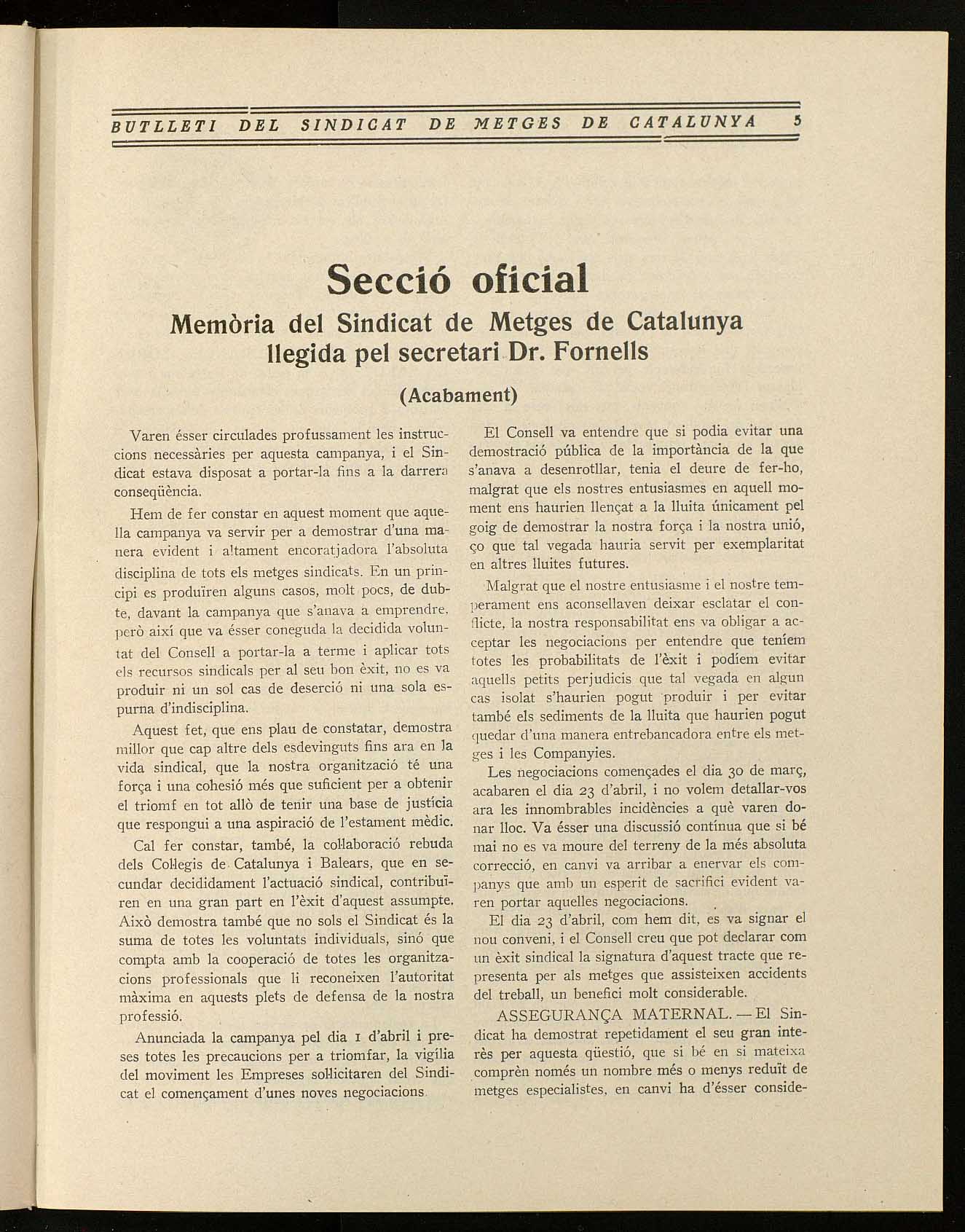 BUTLLETI DEL SINDICAT DE METGES DE CATALUNYA 5

Secció oficial

Memòria del Sindicat de Metges de Catalunya llegida pel secretari Dr. Fornells

(Acabament)

Varen ésser circulades profussament les instruccions necessàries per aquesta campanya, i el Sindicat estava disposat a portar-la fins a la darrera conseqüència.

Hem de fer constar en aquest moment que aquella campanya va servir per a demostrar d'una manera evident i altament encoratjadora l'absoluta disciplina de tots els metges sindicats. En un principi es produïren alguns casos, molt pocs, de dubte, davant la campanya que s'anava a emprendre, però així que va ésser coneguda la decidida voluntat del Consell a portar-la a terme i aplicar tots els recursos sindicals per al seu bon èxit, no es va produir ni un sol cas de deserció ni una sola espurna d'indisciplina.

Aquest fet, que ens plau de constatar, demostra millor que cap altre dels esdevinguts fins ara en la vida sindical, que la nostra organització té una força i una cohesió més que suficient per a obtenir el triomf en tot allò de tenir una base de justícia que respongui a una aspiració de l'estament mèdic.

Cal fer constar, també, la col·laboració rebuda dels Col·legis de Catalunya i Balears, que en secundar decididament l'actuació sindical, contribuïren en una gran part en l'èxit d'aquest assumpte. Això demostra també que no sols el Sindicat és la suma de totes les voluntats individuals, sinó que compta amb la cooperació de totes les organitzacions professionals que li reconeixen l'autoritat màxima en aquests plets de defensa de la nostra professió.

Anunciada la campanya pel dia 1 d'abril i preses totes les precaucions per a triomfar, la vigília del moviment les Empreses sol·licitaren del Sindicat el començament d'unes noves negociacions.

El Consell va entendre que si podia evitar una demostració pública de la importància de la que s'anava a desenrotllar, tenia el deure de fer-ho, malgrat que els nostres entusiasmes en aquell moment ens haurien llençat a la lluita únicament pel goig de demostrar la nostra força i la nostra unió, ço que tal vegada hauria servit per exemplaritat en altres lluites futures.

Malgrat que el nostre entusiasme i el nostre temperament ens aconsellaven deixar esclatar el conflicte, la nostra responsabilitat ens va obligar a acceptar les negociacions per entendre que teníem totes les probabilitats de l'èxit i podíem evitar aquells petits perjudicis que tal vegada en algun cas isolat s'haurien pogut produir i per evitar també els sediments de la lluita que haurien pogut quedar d'una manera entrebancadora entre els metges i les Companyies.

Les negociacions començades el dia 30 de març, acabaren el dia 23 d'abril, i no volem detallar-vos ara les innombrables incidències a què varen donar lloc. Va ésser una discussió contínua que si bé mai no es va moure del terreny de la més absoluta correcció, en canvi va arribar a enervar els companys que amb un esperit de sacrifici evident varen portar aquelles negociacions.

El dia 23 d'abril, com hem dit, es va signar el nou conveni, i el Consell creu que pot declarar com un èxit sindical la signatura d'aquest tracte que representa per als metges que assisteixen accidents del treball, un benefici molt considerable.

ASSEGURANÇA MATERNAL. — El Sindicat ha demostrat repetidament el seu gran interès per aquesta qüestió, que si bé en si mateixa comprèn només un nombre més o menys reduït de metges especialistes, en canvi ha d'ésser conside-